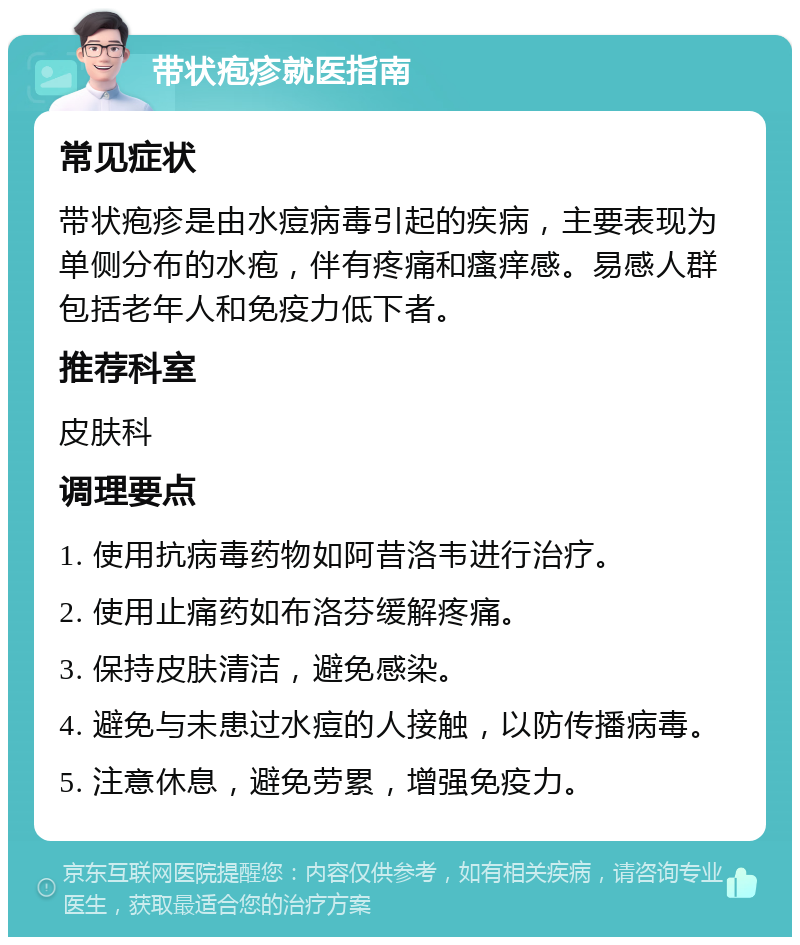 带状疱疹就医指南

常见症状

带状疱疹是由水痘病毒引起的疾病，主要表现为单侧分布的水疱，伴有疼痛和瘙痒感。易感人群包括老年人和免疫力低下者。

推荐科室

皮肤科

调理要点

1. 使用抗病毒药物如阿昔洛韦进行治疗。

2. 使用止痛药如布洛芬缓解疼痛。

3. 保持皮肤清洁，避免感染。

4. 避免与未患过水痘的人接触，以防传播病毒。

5. 注意休息，避免劳累，增强免疫力。

京东互联网医院提醒您：内容仅供参考，如有相关疾病，请咨询专业医生，获取最适合您的治疗方案